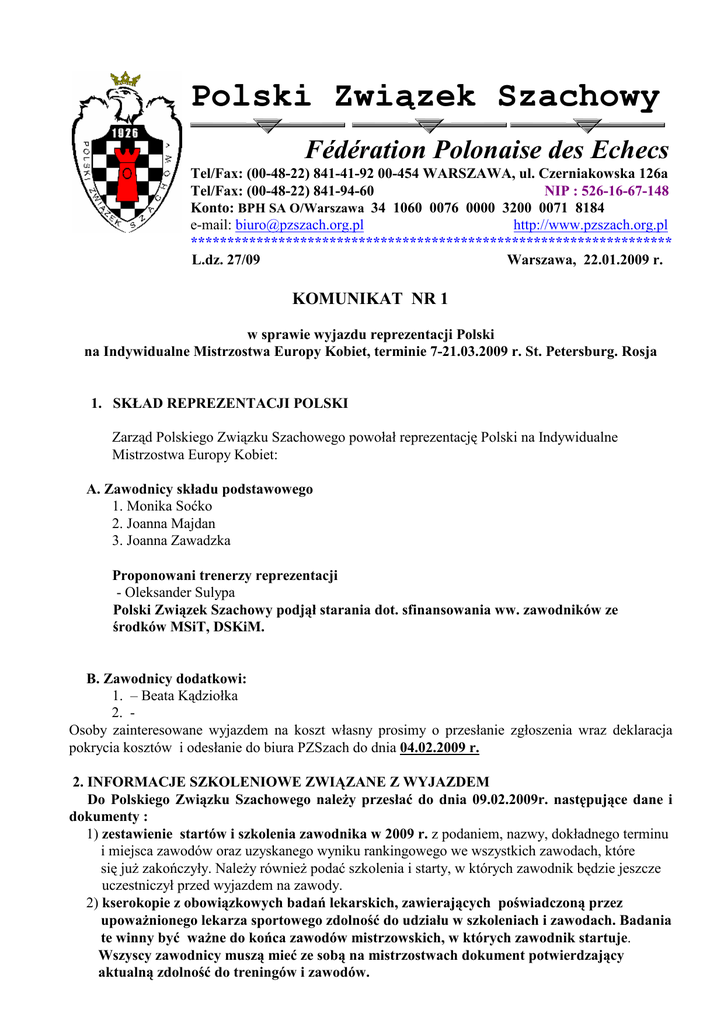 1926
POLSKI ZWIĄZEK SZACHOWY

Polski Związek Szachowy

Fédération Polonaise des Echecs

Tel/Fax: (00-48-22) 841-41-92 00-454 WARSZAWA, ul. Czerniakowska 126a
Tel/Fax: (00-48-22) 841-94-60 NIP : 526-16-67-148
Konto: BPH SA O/Warszawa 34 1060 0076 0000 3200 0071 8184
e-mail: biuro@pzszach.org.pl http://www.pzszach.org.pl
*********************************************************************

L.dz. 27/09 Warszawa, 22.01.2009 r.

KOMUNIKAT NR 1

w sprawie wyjazdu reprezentacji Polski
na Indywidualne Mistrzostwa Europy Kobiet, terminie 7-21.03.2009 r. St. Petersburg. Rosja

1. SKŁAD REPREZENTACJI POLSKI

Zarząd Polskiego Związku Szachowego powołał reprezentację Polski na Indywidualne Mistrzostwa Europy Kobiet:

A. Zawodnicy składu podstawowego
1. Monika Soćko
2. Joanna Majdan
3. Joanna Zawadzka

Proponowani trenerzy reprezentacji
- Oleksander Sulypa
Polski Związek Szachowy podjął starania dot. sfinansowania ww. zawodników ze środków MSiT, DSKiM.

B. Zawodnicy dodatkowi:
1. – Beata Kądziołka
2. -
Osoby zainteresowane wyjazdem na koszt własny prosimy o przesłanie zgłoszenia wraz deklaracja pokrycia kosztów i odesłanie do biura PZSzach do dnia 04.02.2009 r.

2. INFORMACJE SZKOLENIOWE ZWIĄZANE Z WYJAZDEM
Do Polskiego Związku Szachowego należy przesłać do dnia 09.02.2009r. następujące dane i dokumenty :
1) zestawienie startów i szkolenia zawodnika w 2009 r. z podaniem, nazwy, dokładnego terminu i miejsca zawodów oraz uzyskanego wyniku rankingowego we wszystkich zawodach, które się już zakończyły. Należy również podać szkolenia i starty, w których zawodnik będzie jeszcze uczestniczył przed wyjazdem na zawody.
2) kserokopie z obowiązkowych badań lekarskich, zawierających poświadczoną przez upoważnionego lekarza sportowego zdolność do udziału w szkoleniach i zawodach. Badania te winny być ważne do końca zawodów mistrzowskich, w których zawodnik startuje.
Wszyscy zawodnicy muszą mieć ze sobą na mistrzostwach dokument potwierdzający aktualną zdolność do treningów i zawodów.